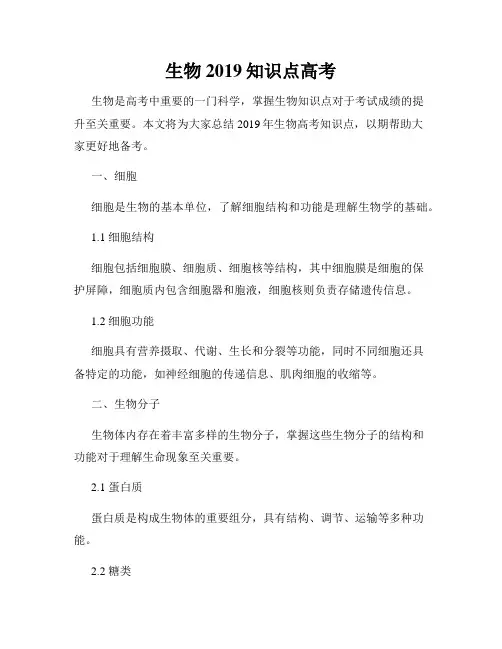 生物 2019 知识点高考

生物是高考中重要的一门科学，掌握生物知识点对于考试成绩的提升至关重要。本文将为大家总结 2019 年生物高考知识点，以期帮助大家更好地备考。

一、细胞

细胞是生物的基本单位，了解细胞结构和功能是理解生物学的基础。

1.1 细胞结构

细胞包括细胞膜、细胞质、细胞核等结构，其中细胞膜是细胞的保护屏障，细胞质内包含细胞器和胞液，细胞核则负责存储遗传信息。

1.2 细胞功能

细胞具有营养摄取、代谢、生长和分裂等功能，同时不同细胞还具备特定的功能，如神经细胞的传递信息、肌肉细胞的收缩等。

二、生物分子

生物体内存在着丰富多样的生物分子，掌握这些生物分子的结构和功能对于理解生命现象至关重要。

2.1 蛋白质

蛋白质是构成生物体的重要组分，具有结构、调节、运输等多种功能。

2.2 糖类